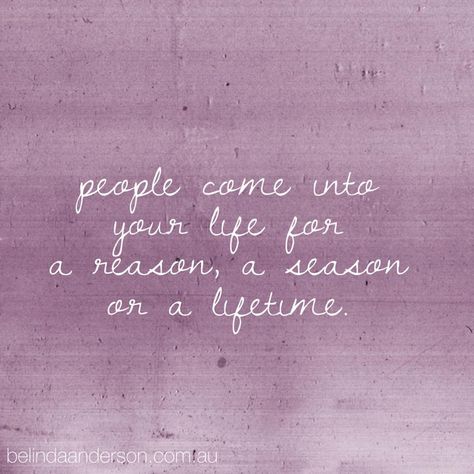 people come into your life for a reason, a season or a lifetime.

belindaanderson.com.au